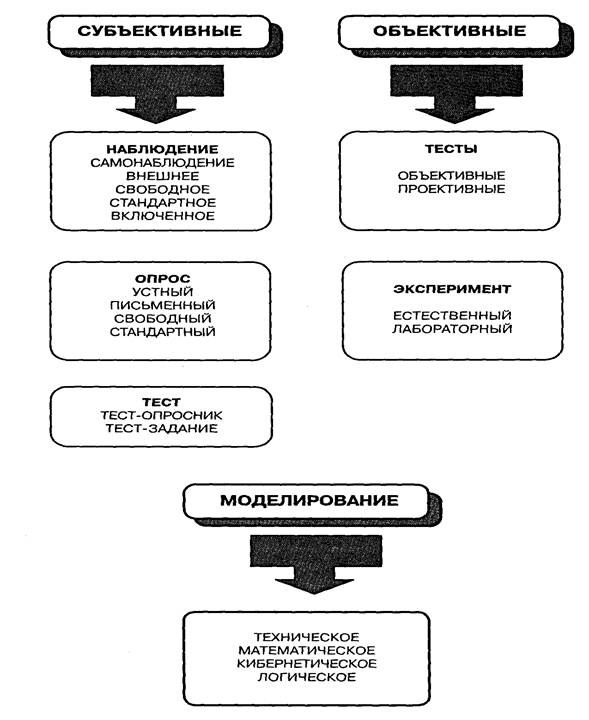 СУБЪЕКТИВНЫЕ

НАБЛЮДЕНИЕ
САМОНАБЛЮДЕНИЕ
ВНЕШНЕЕ
СВОБОДНОЕ
СТАНДАРТНОЕ
ВКЛЮЧЕННОЕ

ОПРОС
УСТНЫЙ
ПИСЬМЕННЫЙ
СВОБОДНЫЙ
СТАНДАРТНЫЙ

ТЕСТ
ТЕСТ-ОПРОСНИК
ТЕСТ-ЗАДАНИЕ

ОБЪЕКТИВНЫЕ

ТЕСТЫ

ОБЪЕКТИВНЫЕ
ПРОЕКТИВНЫЕ

ЭКСПЕРИМЕНТ

ЕСТЕСТВЕННЫЙ
ЛАБОРАТОРНЫЙ

МОДЕЛИРОВАНИЕ

ТЕХНИЧЕСКОЕ
МАТЕМАТИЧЕСКОЕ
КИБЕРНЕТИЧЕСКОЕ
ЛОГИЧЕСКОЕ